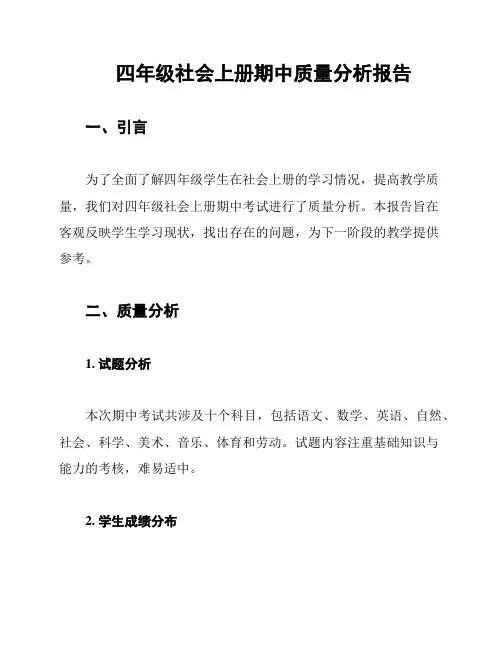 四年级社会上册期中质量分析报告

一、引言

为了全面了解四年级学生在社会上册的学习情况，提高教学质量，我们对四年级社会上册期中考试进行了质量分析。本报告旨在客观反映学生学习现状，找出存在的问题，为下一阶段的教学提供参考。

二、质量分析

1. 试题分析

本次期中考试共涉及十个科目，包括语文、数学、英语、自然、社会、科学、美术、音乐、体育和劳动。试题内容注重基础知识与能力的考核，难易适中。

2. 学生成绩分布